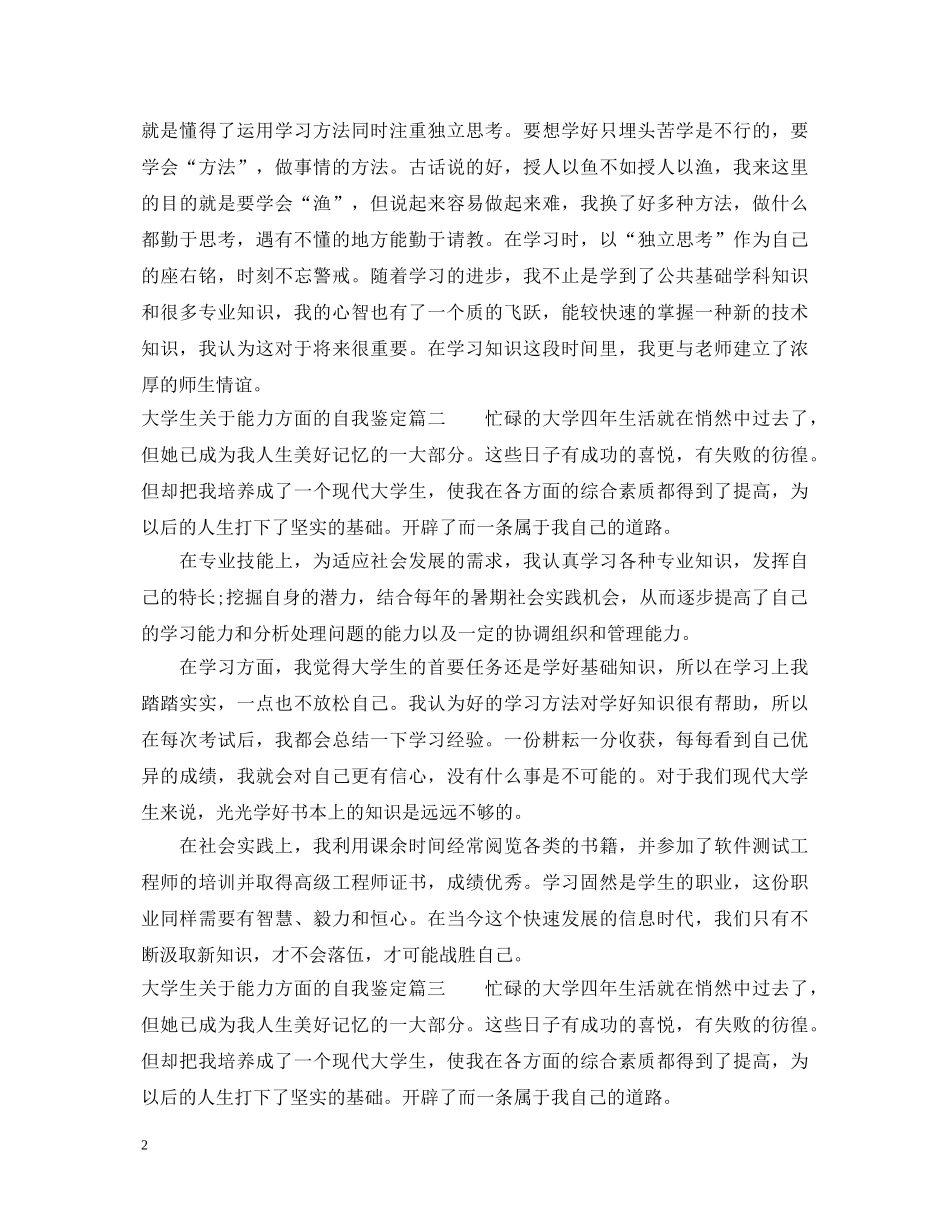 就是懂得了运用学习方法同时注重独立思考。要想学好只埋头苦学是不行的，要学会“方法”，做事情的方法。古话说的好，授人以鱼不如授人以渔，我来这里的目的就是要学会“渔”，但说起来容易做起来难，我换了好多种方法，做什么都勤于思考，遇有不懂的地方能勤于请教。在学习时，以“独立思考”作为自己的座右铭，时刻不忘警戒。随着学习的进步，我不止是学到了公共基础学科知识和很多专业知识，我的心智也有了一个质的飞跃，能较快速的掌握一种新的技术知识，我认为这对于将来很重要。在学习知识这段时间里，我更与老师建立了浓厚的师生情谊。

大学生关于能力方面的自我鉴定篇二　　忙碌的大学四年生活就在悄然中过去了，但她已成为我人生美好记忆的一大部分。这些日子有成功的喜悦，有失败的彷徨。但却把我培养成了一个现代大学生，使我在各方面的综合素质都得到了提高，为以后的人生打下了坚实的基础。开辟了而一条属于我自己的道路。

在专业技能上，为适应社会发展的需求，我认真学习各种专业知识，发挥自己的特长;挖掘自身的潜力，结合每年的暑期社会实践机会，从而逐步提高了自己的学习能力和分析处理问题的能力以及一定的协调组织和管理能力。

在学习方面，我觉得大学生的首要任务还是学好基础知识，所以在学习上我踏踏实实，一点也不放松自己。我认为好的学习方法对学好知识很有帮助，所以在每次考试后，我都会总结一下学习经验。一份耕耘一分收获，每每看到自己优异的成绩，我就会对自己更有信心，没有什么事是不可能的。对于我们现代大学生来说，光光学好书本上的知识是远远不够的。

在社会实践上，我利用课余时间经常阅览各类的书籍，并参加了软件测试工程师的培训并取得高级工程师证书，成绩优秀。学习固然是学生的职业，这份职业同样需要有智慧、毅力和恒心。在当今这个快速发展的信息时代，我们只有不断汲取新知识，才不会落伍，才可能战胜自己。

大学生关于能力方面的自我鉴定篇三　　忙碌的大学四年生活就在悄然中过去了，但她已成为我人生美好记忆的一大部分。这些日子有成功的喜悦，有失败的彷徨。但却把我培养成了一个现代大学生，使我在各方面的综合素质都得到了提高，为以后的人生打下了坚实的基础。开辟了而一条属于我自己的道路。

2